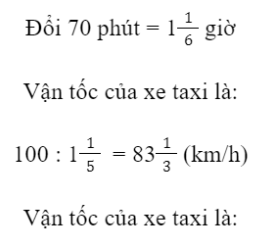 Đổi 70 phút = $1\frac{1}{6}$ giờ

Vận tốc của xe taxi là:

$100 : 1\frac{1}{5} = 83\frac{1}{3}$ (km/h)

Vận tốc của xe taxi là: